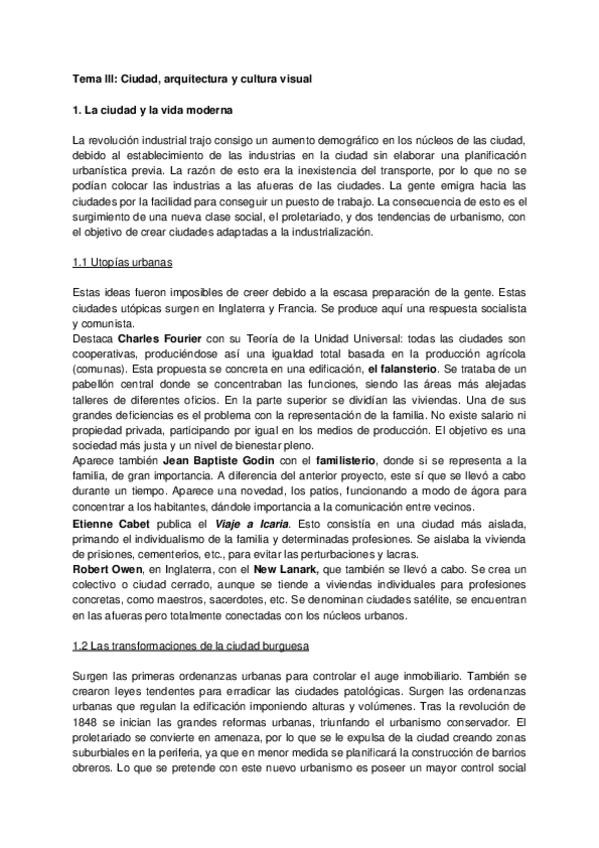 Tema III: Ciudad, arquitectura y cultura visual

1. La ciudad y la vida moderna

La revolución industrial trajo consigo un aumento demográfico en los núcleos de las ciudad, debido al establecimiento de las industrias en la ciudad sin elaborar una planificación urbanística previa. La razón de esto era la inexistencia del transporte, por lo que no se podían colocar las industrias a las afueras de las ciudades. La gente emigra hacia las ciudades por la facilidad para conseguir un puesto de trabajo. La consecuencia de esto es el surgimiento de una nueva clase social, el proletariado, y dos tendencias de urbanismo, con el objetivo de crear ciudades adaptadas a la industrialización.

1.1 Utopías urbanas

Estas ideas fueron imposibles de creer debido a la escasa preparación de la gente. Estas ciudades utópicas surgen en Inglaterra y Francia. Se produce aquí una respuesta socialista y comunista.
Destaca Charles Fourier con su Teoría de la Unidad Universal: todas las ciudades son cooperativas, produciéndose así una igualdad total basada en la producción agrícola (comunas). Esta propuesta se concreta en una edificación, el falansterio. Se trataba de un pabellón central donde se concentraban las funciones, siendo las áreas más alejadas talleres de diferentes oficios. En la parte superior se dividían las viviendas. Una de sus grandes deficiencias es el problema con la representación de la familia. No existe salario ni propiedad privada, participando por igual en los medios de producción. El objetivo es una sociedad más justa y un nivel de bienestar pleno.
Aparece también Jean Baptiste Godin con el familisterio, donde sí se representa a la familia, de gran importancia. A diferencia del anterior proyecto, este sí que se llevó a cabo durante un tiempo. Aparece una novedad, los patios, funcionando a modo de ágora para concentrar a los habitantes, dándole importancia a la comunicación entre vecinos.
Etienne Cabet publica el Viaje a Icaria. Esto consistía en una ciudad más aislada, primando el individualismo de la familia y determinadas profesiones. Se aislaba la vivienda de prisiones, cementerios, etc., para evitar las perturbaciones y lacras.
Robert Owen, en Inglaterra, con el New Lanark, que también se llevó a cabo. Se crea un colectivo o ciudad cerrado, aunque se tiende a viviendas individuales para profesiones concretas, como maestros, sacerdotes, etc. Se denominan ciudades satélite, se encuentran en las afueras pero totalmente conectadas con los núcleos urbanos.

1.2 Las transformaciones de la ciudad burguesa

Surgen las primeras ordenanzas urbanas para controlar el auge inmobiliario. También se crearon leyes tendentes para erradicar las ciudades patológicas. Surgen las ordenanzas urbanas que regulan la edificación imponiendo alturas y volúmenes. Tras la revolución de 1848 se inician las grandes reformas urbanas, triunfando el urbanismo conservador. El proletariado se convierte en amenaza, por lo que se le expulsa de la ciudad creando zonas suburbiales en la periferia, ya que en menor medida se planificará la construcción de barrios obreros. Lo que se pretende con este nuevo urbanismo es poseer un mayor control social